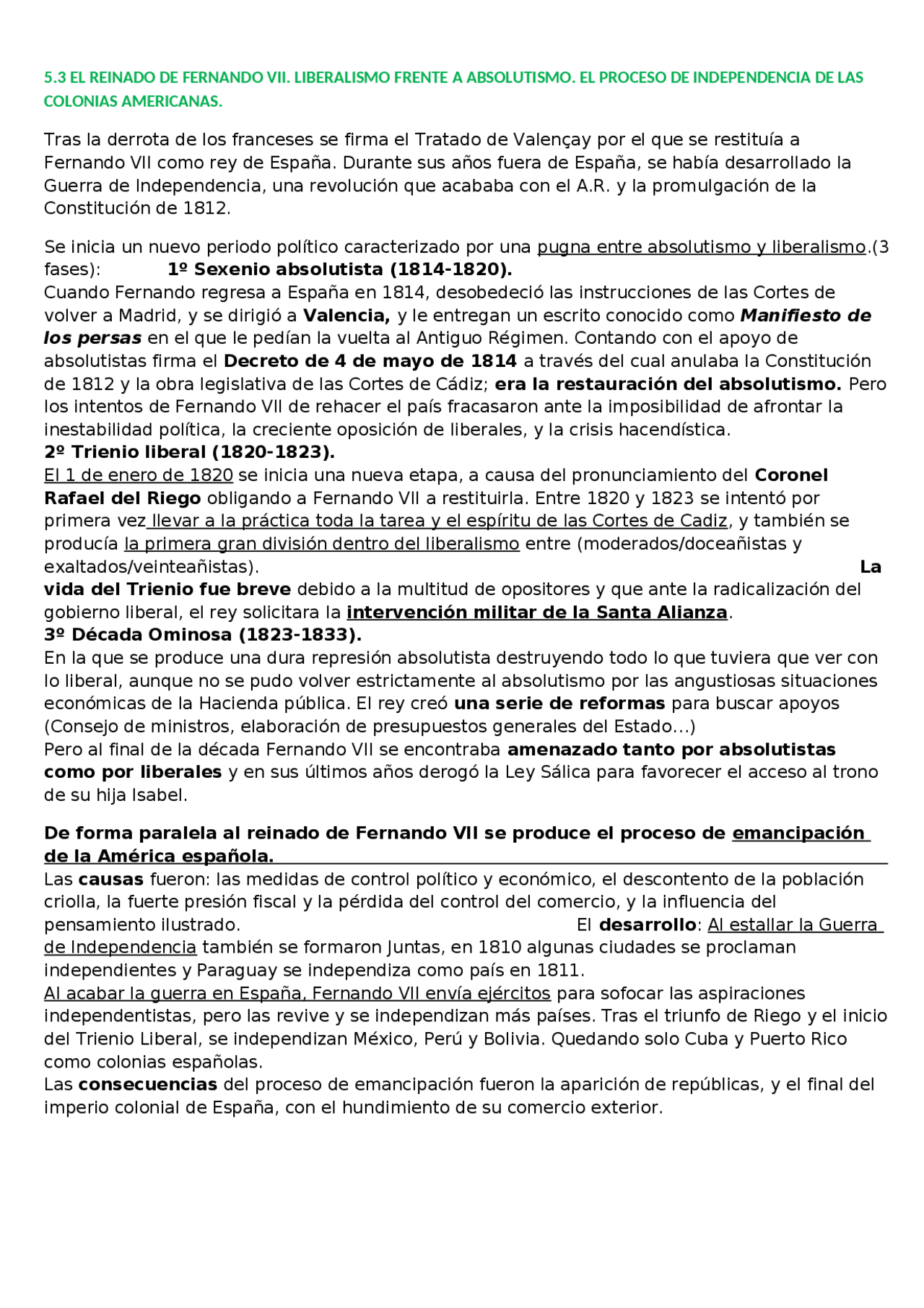 5.3 EL REINADO DE FERNANDO VII. LIBERALISMO FRENTE A ABSOLUTISMO. EL PROCESO DE INDEPENDENCIA DE LAS COLONIAS AMERICANAS.

Tras la derrota de los franceses se firma el Tratado de Valençay por el que se restituía a Fernando VII como rey de España. Durante sus años fuera de España, se había desarrollado la Guerra de Independencia, una revolución que acababa con el A.R. y la promulgación de la Constitución de 1812.

Se inicia un nuevo periodo político caracterizado por una pugna entre absolutismo y liberalismo.(3 fases): 1º Sexenio absolutista (1814-1820).
Cuando Fernando regresa a España en 1814, desobedeció las instrucciones de las Cortes de volver a Madrid, y se dirigió a Valencia, y le entregan un escrito conocido como Manifiesto de los persas en el que le pedían la vuelta al Antiguo Régimen. Contando con el apoyo de absolutistas firma el Decreto de 4 de mayo de 1814 a través del cual anulaba la Constitución de 1812 y la obra legislativa de las Cortes de Cádiz; era la restauración del absolutismo. Pero los intentos de Fernando VII de rehacer el país fracasaron ante la imposibilidad de afrontar la inestabilidad política, la creciente oposición de liberales, y la crisis hacendística.
2º Trienio liberal (1820-1823).
El 1 de enero de 1820 se inicia una nueva etapa, a causa del pronunciamiento del Coronel Rafael del Riego obligando a Fernando VII a restituirla. Entre 1820 y 1823 se intentó por primera vez llevar a la práctica toda la tarea y el espíritu de las Cortes de Cadiz, y también se producía la primera gran división dentro del liberalismo entre (moderados/doceañistas y exaltados/veinteañistas). La vida del Trienio fue breve debido a la multitud de opositores y que ante la radicalización del gobierno liberal, el rey solicitara la intervención militar de la Santa Alianza.
3º Década Ominosa (1823-1833).
En la que se produce una dura represión absolutista destruyendo todo lo que tuviera que ver con lo liberal, aunque no se pudo volver estrictamente al absolutismo por las angustiosas situaciones económicas de la Hacienda pública. El rey creó una serie de reformas para buscar apoyos (Consejo de ministros, elaboración de presupuestos generales del Estado…)
Pero al final de la década Fernando VII se encontraba amenazado tanto por absolutistas como por liberales y en sus últimos años derogó la Ley Sálica para favorecer el acceso al trono de su hija Isabel.

De forma paralela al reinado de Fernando VII se produce el proceso de emancipación de la América española.
Las causas fueron: las medidas de control político y económico, el descontento de la población criolla, la fuerte presión fiscal y la pérdida del control del comercio, y la influencia del pensamiento ilustrado. El desarrollo: Al estallar la Guerra de Independencia también se formaron Juntas, en 1810 algunas ciudades se proclaman independientes y Paraguay se independiza como país en 1811.
Al acabar la guerra en España, Fernando VII envía ejércitos para sofocar las aspiraciones independentistas, pero las revive y se independizan más países. Tras el triunfo de Riego y el inicio del Trienio Liberal, se independizan México, Perú y Bolivia. Quedando solo Cuba y Puerto Rico como colonias españolas.
Las consecuencias del proceso de emancipación fueron la aparición de repúblicas, y el final del imperio colonial de España, con el hundimiento de su comercio exterior.